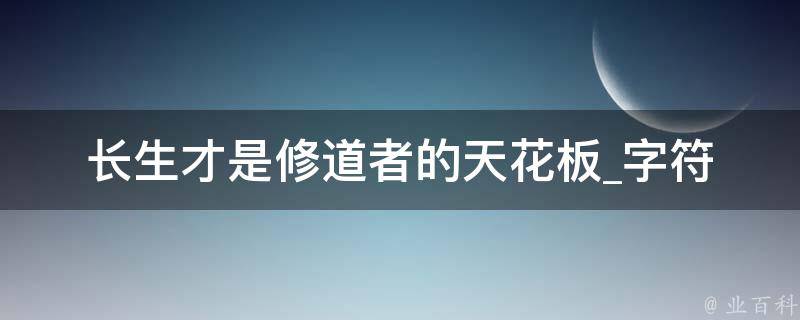 长生才是修道者的天花板_字符

@ 业百科